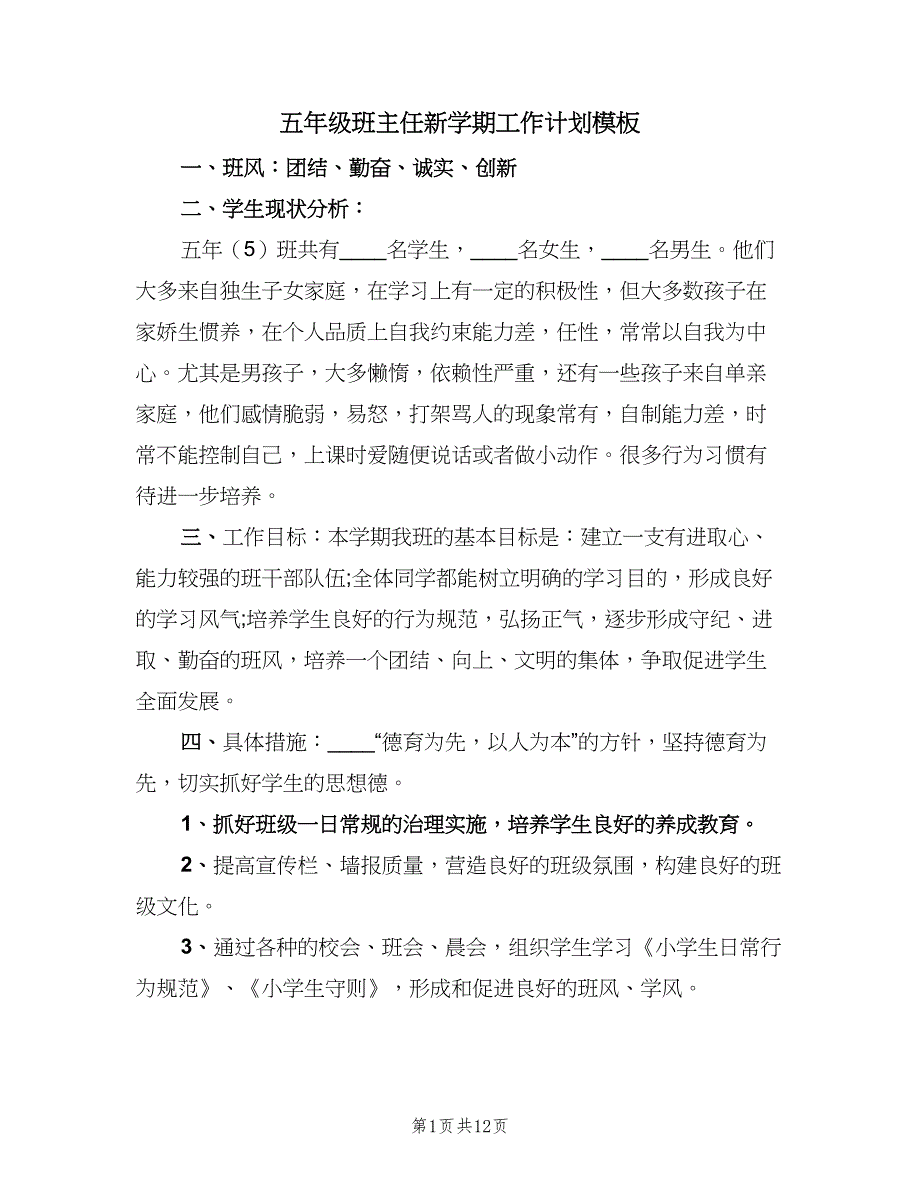 五年级班主任新学期工作计划模板

一、班风：团结、勤奋、诚实、创新

二、学生现状分析：

五年（5）班共有____名学生，____名女生，____名男生。他们大多来自独生子女家庭，在学习上有一定的积极性，但大多数孩子在家娇生惯养，在个人品质上自我约束能力差，任性，常常以自我为中心。尤其是男孩子，大多懒惰，依赖性严重，还有一些孩子来自单亲家庭，他们感情脆弱，易怒，打架骂人的现象常有，自制能力差，时常不能控制自己，上课时爱随便说话或者做小动作。很多行为习惯有待进一步培养。

三、工作目标：本学期我班的基本目标是：建立一支有进取心、能力较强的班干部队伍;全体同学都能树立明确的学习目的，形成良好的学习风气;培养学生良好的行为规范，弘扬正气，逐步形成守纪、进取、勤奋的班风，培养一个团结、向上、文明的集体，争取促进学生全面发展。

四、具体措施：____“德育为先，以人为本”的方针，坚持德育为先，切实抓好学生的思想德。

1、抓好班级一日常规的治理实施，培养学生良好的养成教育。

2、提高宣传栏、墙报质量，营造良好的班级氛围，构建良好的班级文化。

3、通过各种的校会、班会、晨会，组织学生学习《小学生日常行为规范》、《小学生守则》，形成和促进良好的班风、学风。

第1页 共12页